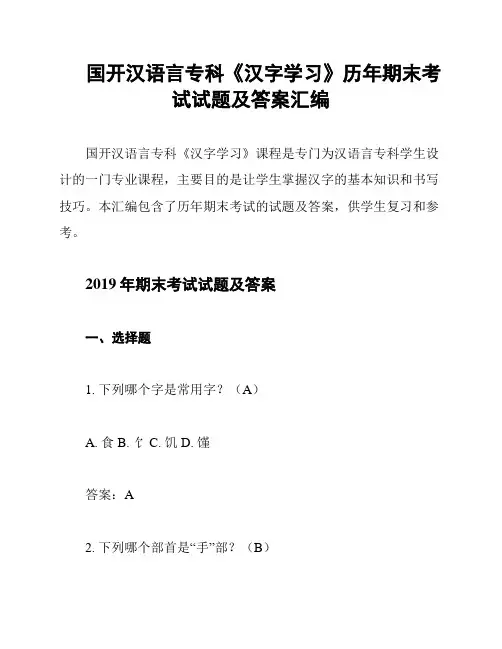 国开汉语言专科《汉字学习》历年期末考试试题及答案汇编

国开汉语言专科《汉字学习》课程是专门为汉语言专科学生设计的一门专业课程，主要目的是让学生掌握汉字的基本知识和书写技巧。本汇编包含了历年期末考试的试题及答案，供学生复习和参考。

2019 年期末考试试题及答案

一、选择题

1. 下列哪个字是常用字？（A）

A. 食 B. 饣 C. 饥 D. 馑

答案：A

2. 下列哪个部首是“手”部？（B）